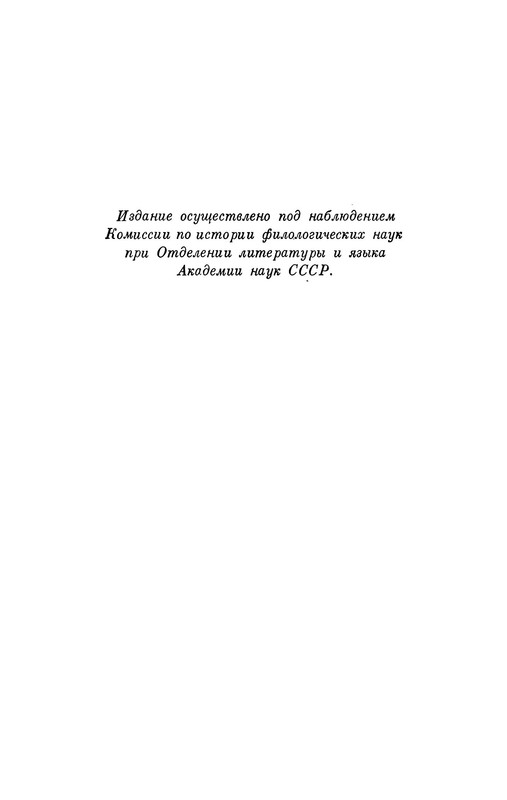 Издание осуществлено под наблюдением Комиссии по истории филологических наук при Отделении литературы и языка Академии наук СССР.